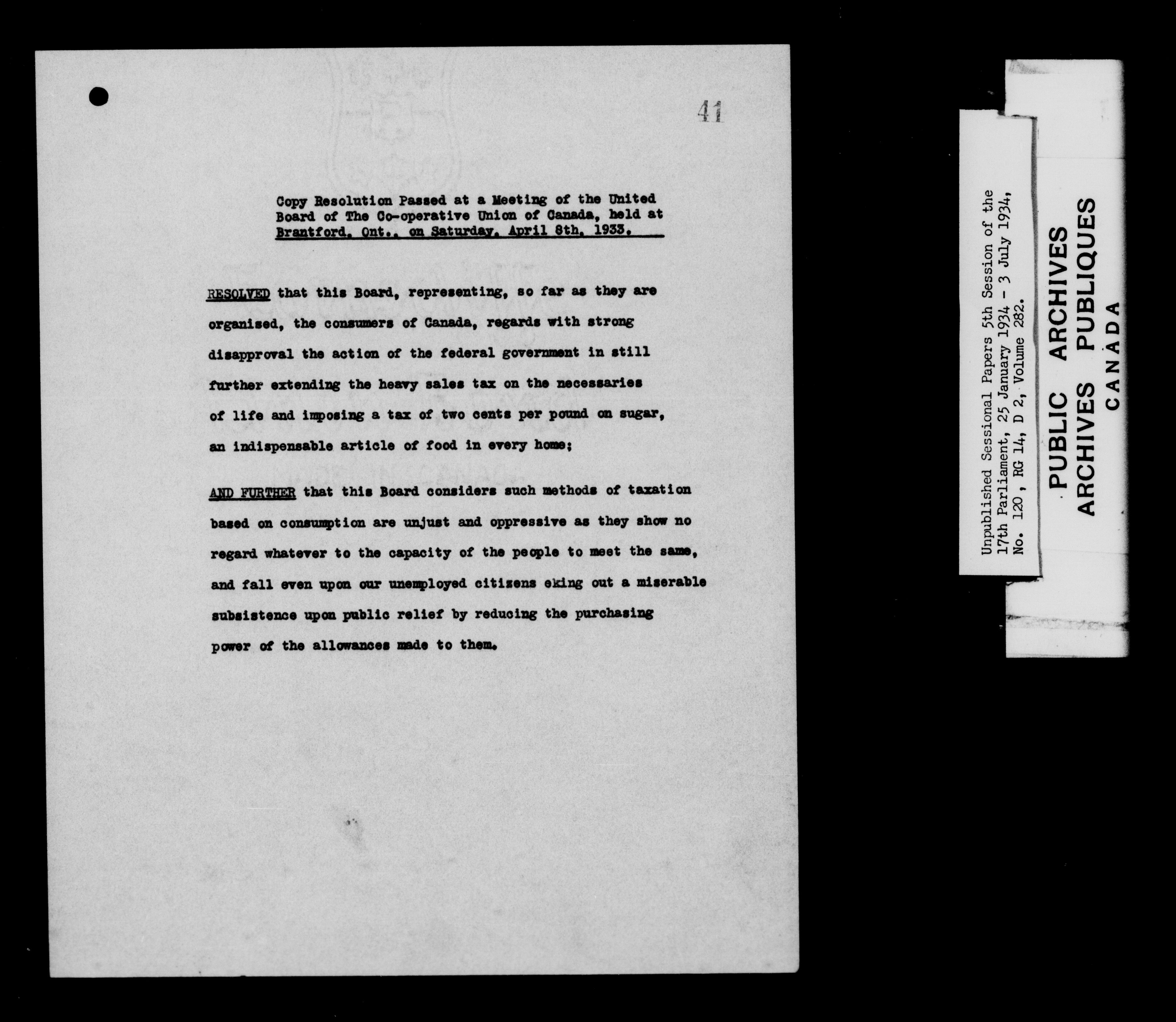 41

Copy Resolution Passed at a Meeting of the United Board of The Co-operative Union of Canada, held at Brantford, Ont., on Saturday, April 8th, 1933.

RESOLVED that this Board, representing, so far as they are organised, the consumers of Canada, regards with strong disapproval the action of the federal government in still further extending the heavy sales tax on the necessaries of life and imposing a tax of two cents per pound on sugar, an indispensable article of food in every home;

AND FURTHER that this Board considers such methods of taxation based on consumption are unjust and oppressive as they show no regard whatever to the capacity of the people to meet the same, and fall even upon our unemployed citizens eking out a miserable subsistence upon public relief by reducing the purchasing power of the allowances made to them.

Unpublished Sessional Papers 5th Session of the 17th Parliament, 25 January 1934 - 3 July 1934, No. 120, RG 14, D 2, Volume 282.

PUBLIC ARCHIVES
ARCHIVES PUBLIQUES
CANADA